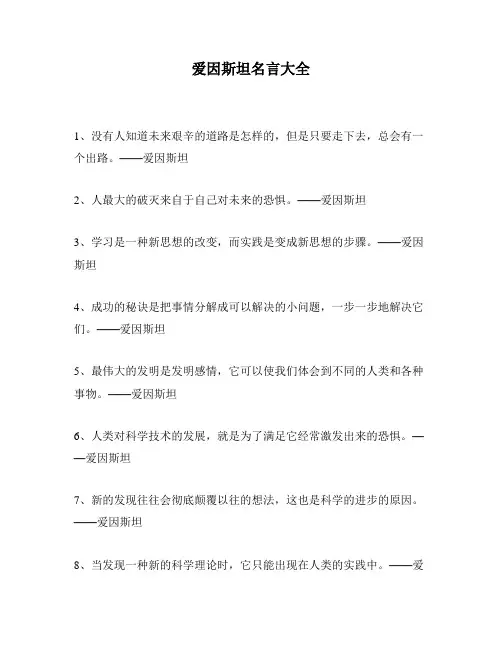 爱因斯坦名言大全

1、没有人知道未来艰辛的道路是怎样的，但是只要走下去，总会有一个出路。——爱因斯坦

2、人最大的破灭来自于自己对未来的恐惧。——爱因斯坦

3、学习是一种新思想的改变，而实践是变成新思想的步骤。——爱因斯坦

4、成功的秘诀是把事情分解成可以解决的小问题，一步一步地解决它们。——爱因斯坦

5、最伟大的发明是发明感情，它可以使我们体会到不同的人类和各种事物。——爱因斯坦

6、人类对科学技术的发展，就是为了满足它经常激发出来的恐惧。——爱因斯坦

7、新的发现往往会彻底颠覆以往的想法，这也是科学的进步的原因。——爱因斯坦

8、当发现一种新的科学理论时，它只能出现在人类的实践中。——爱